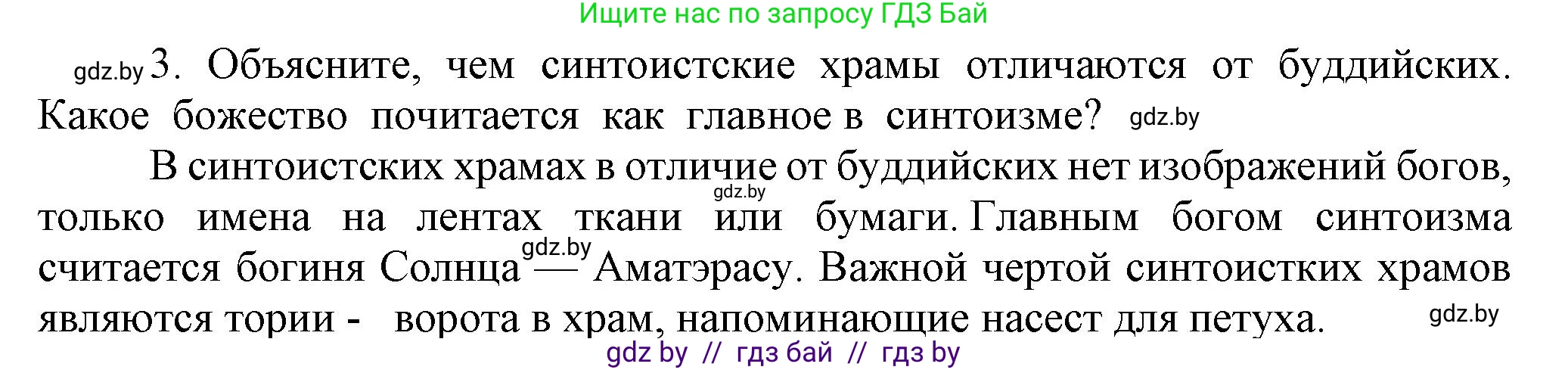 Ищите нас по запросу ГДЗ Бай

gdz.by 3. Объясните, чем синтоистские храмы отличаются от буддийских. Какое божество почитается как главное в синтоизме? gdz.by

В синтоистских храмах в отличие от буддийских нет изображений богов, gdz.by только имена на лентах ткани или бумаги. Главным богом синтоизма считается богиня Солнца gdz.by — Аматэрасу. Важной чертой синтоистких храмов являются тории - ворота в храм, напоминающие насест для петуха. gdz.by

gdz by // гдз бай // гдз by